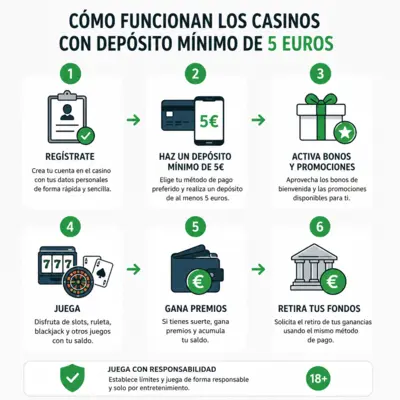 CÓMO FUNCIONAN LOS CASINOS CON DEPÓSITO MÍNIMO DE 5 EUROS

1

REGÍSTRATE

Crea tu cuenta en el casino con tus datos personales de forma rápida y sencilla.

2

5€

HAZ UN DEPÓSITO MÍNIMO DE 5€

Elige tu método de pago preferido y realiza un depósito de al menos 5 euros.

3

ACTIVA BONOS Y PROMOCIONES

Aprovecha los bonos de bienvenida y las promociones disponibles para ti.

4

777

JUEGA

Disfruta de slots, ruleta, blackjack y otros juegos con tu saldo.

5

€

GANA PREMIOS

Si tienes suerte, gana premios y acumula tu saldo.

6

€

RETIRA TUS FONDOS

Solicita el retiro de tus ganancias usando el mismo método de pago.

JUEGA CON RESPONSABILIDAD

Establece límites y juega de forma responsable y solo por entretenimiento.

18+